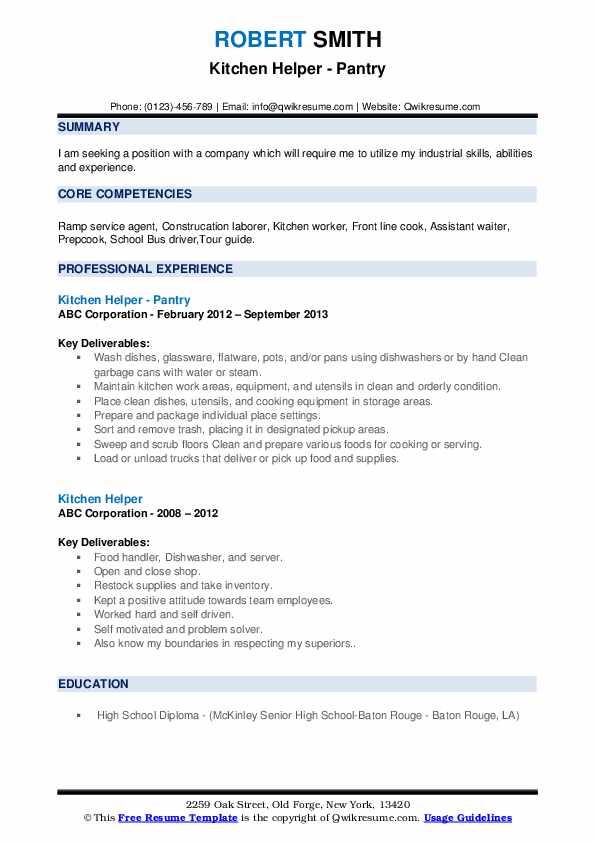 ROBERT SMITH
Kitchen Helper - Pantry

Phone: (0123)-456-789 | Email: info@qwikresume.com | Website: Qwikresume.com

SUMMARY

I am seeking a position with a company which will require me to utilize my industrial skills, abilities and experience.

CORE COMPETENCIES

Ramp service agent, Construcation laborer, Kitchen worker, Front line cook, Assistant waiter, Prepcook, School Bus driver,Tour guide.

PROFESSIONAL EXPERIENCE

Kitchen Helper - Pantry
ABC Corporation - February 2012 – September 2013

Key Deliverables:
- Wash dishes, glassware, flatware, pots, and/or pans using dishwashers or by hand Clean garbage cans with water or steam.
- Maintain kitchen work areas, equipment, and utensils in clean and orderly condition.
- Place clean dishes, utensils, and cooking equipment in storage areas.
- Prepare and package individual place settings.
- Sort and remove trash, placing it in designated pickup areas.
- Sweep and scrub floors Clean and prepare various foods for cooking or serving.
- Load or unload trucks that deliver or pick up food and supplies.

Kitchen Helper
ABC Corporation - 2008 – 2012

Key Deliverables:
- Food handler, Dishwasher, and server.
- Open and close shop.
- Restock supplies and take inventory.
- Kept a positive attitude towards team employees.
- Worked hard and self driven.
- Self motivated and problem solver.
- Also know my boundaries in respecting my superiors..

EDUCATION

- High School Diploma - (McKinley Senior High School-Baton Rouge - Baton Rouge, LA)

2259 Oak Street, Old Forge, New York, 13420
© This Free Resume Template is the copyright of Qwikresume.com. Usage Guidelines